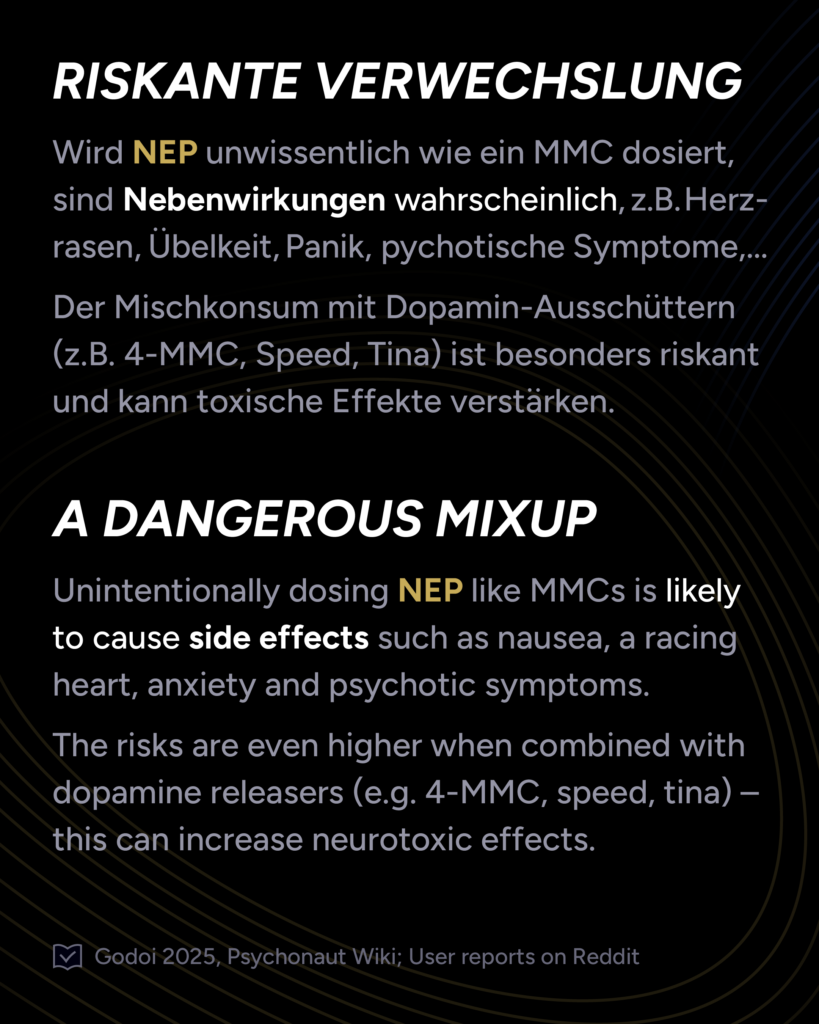 RISKANTE VERWECHSLUNG

Wird NEP unwissentlich wie ein MMC dosiert, sind Nebenwirkungen wahrscheinlich, z.B. Herzrasen, Übelkeit, Panik, pychotische Symptome,...

Der Mischkonsum mit Dopamin-Ausschüttern (z.B. 4-MMC, Speed, Tina) ist besonders riskant und kann toxische Effekte verstärken.

A DANGEROUS MIXUP

Unintentionally dosing NEP like MMCs is likely to cause side effects such as nausea, a racing heart, anxiety and psychotic symptoms.

The risks are even higher when combined with dopamine releasers (e.g. 4-MMC, speed, tina) – this can increase neurotoxic effects.

Godoi 2025, Psychonaut Wiki; User reports on Reddit